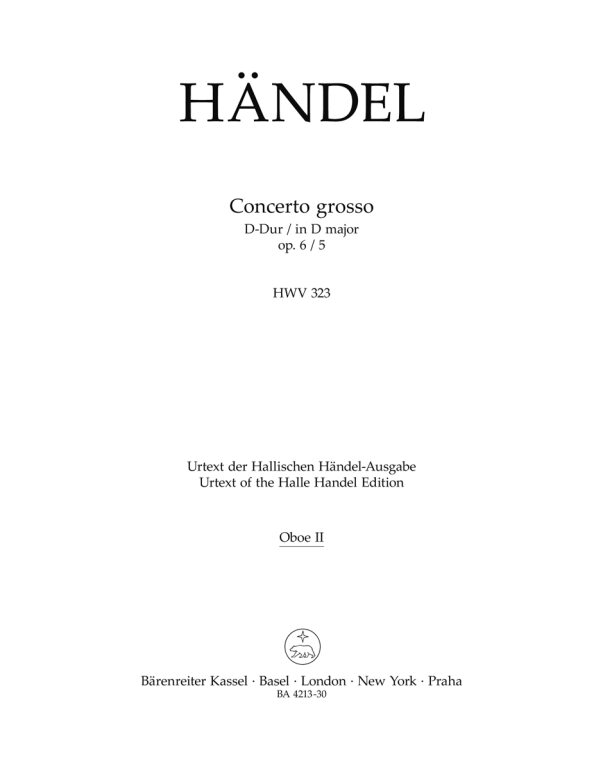 HÄNDEL

Concerto grosso
D-Dur / in D major
op. 6 / 5

HWV 323

Urtext der Hallischen Händel-Ausgabe
Urtext of the Halle Handel Edition

Oboe II

Bärenreiter Kassel · Basel · London · New York · Praha
BA 4213-30